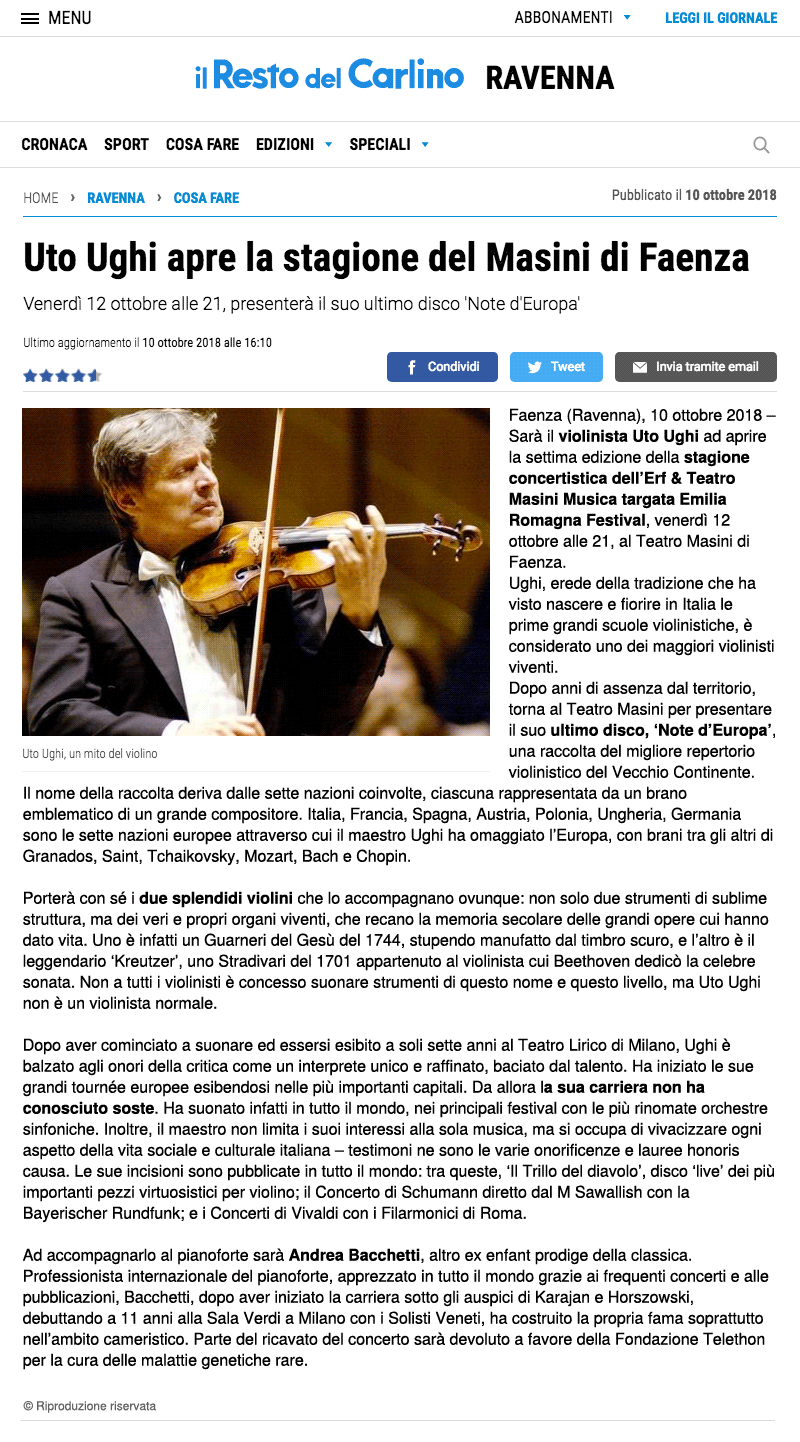 MENU

ABBONAMENTI

LEGGI IL GIORNALE

il Resto del Carlino RAVENNA

CRONACA SPORT COSA FARE EDIZIONI SPECIALI

HOME › RAVENNA › COSA FARE

Pubblicato il 10 ottobre 2018

Uto Ughi apre la stagione del Masini di Faenza

Venerdì 12 ottobre alle 21, presenterà il suo ultimo disco 'Note d'Europa'

Ultimo aggiornamento il 10 ottobre 2018 alle 16:10

Condividi Tweet Invia tramite email

Uto Ughi, un mito del violino

Faenza (Ravenna), 10 ottobre 2018 – Sarà il violinista Uto Ughi ad aprire la settima edizione della stagione concertistica dell'Erf & Teatro Masini Musica targata Emilia Romagna Festival, venerdì 12 ottobre alle 21, al Teatro Masini di Faenza.

Ughi, erede della tradizione che ha visto nascere e fiorire in Italia le prime grandi scuole violinistiche, è considerato uno dei maggiori violinisti viventi.

Dopo anni di assenza dal territorio, torna al Teatro Masini per presentare il suo ultimo disco, 'Note d'Europa', una raccolta del migliore repertorio violinistico del Vecchio Continente.

Il nome della raccolta deriva dalle sette nazioni coinvolte, ciascuna rappresentata da un brano emblematico di un grande compositore. Italia, Francia, Spagna, Austria, Polonia, Ungheria, Germania sono le sette nazioni europee attraverso cui il maestro Ughi ha omaggiato l'Europa, con brani tra gli altri di Granados, Saint, Tchaikovsky, Mozart, Bach e Chopin.

Porterà con sé i due splendidi violini che lo accompagnano ovunque: non solo due strumenti di sublime struttura, ma dei veri e propri organi viventi, che recano la memoria secolare delle grandi opere cui hanno dato vita. Uno è infatti un Guarneri del Gesù del 1744, stupendo manufatto dal timbro scuro, e l'altro è il leggendario 'Kreutzer', uno Stradivari del 1701 appartenuto al violinista cui Beethoven dedicò la celebre sonata. Non a tutti i violinisti è concesso suonare strumenti di questo nome e questo livello, ma Uto Ughi non è un violinista normale.

Dopo aver cominciato a suonare ed essersi esibito a soli sette anni al Teatro Lirico di Milano, Ughi è balzato agli onori della critica come un interprete unico e raffinato, baciato dal talento. Ha iniziato le sue grandi tournée europee esibendosi nelle più importanti capitali. Da allora la sua carriera non ha conosciuto soste. Ha suonato infatti in tutto il mondo, nei principali festival con le più rinomate orchestre sinfoniche. Inoltre, il maestro non limita i suoi interessi alla sola musica, ma si occupa di vivacizzare ogni aspetto della vita sociale e culturale italiana – testimoni ne sono le varie onorificenze e lauree honoris causa. Le sue incisioni sono pubblicate in tutto il mondo: tra queste, 'Il Trillo del diavolo', disco 'live' dei più importanti pezzi virtuosistici per violino; il Concerto di Schumann diretto dal M Sawallish con la Bayerischer Rundfunk; e i Concerti di Vivaldi con i Filarmonici di Roma.

Ad accompagnarlo al pianoforte sarà Andrea Bacchetti, altro ex enfant prodige della classica. Professionista internazionale del pianoforte, apprezzato in tutto il mondo grazie ai frequenti concerti e alle pubblicazioni, Bacchetti, dopo aver iniziato la carriera sotto gli auspici di Karajan e Horszowski, debuttando a 11 anni alla Sala Verdi a Milano con i Solisti Veneti, ha costruito la propria fama soprattutto nell'ambito cameristico. Parte del ricavato del concerto sarà devoluto a favore della Fondazione Telethon per la cura delle malattie genetiche rare.

© Riproduzione riservata